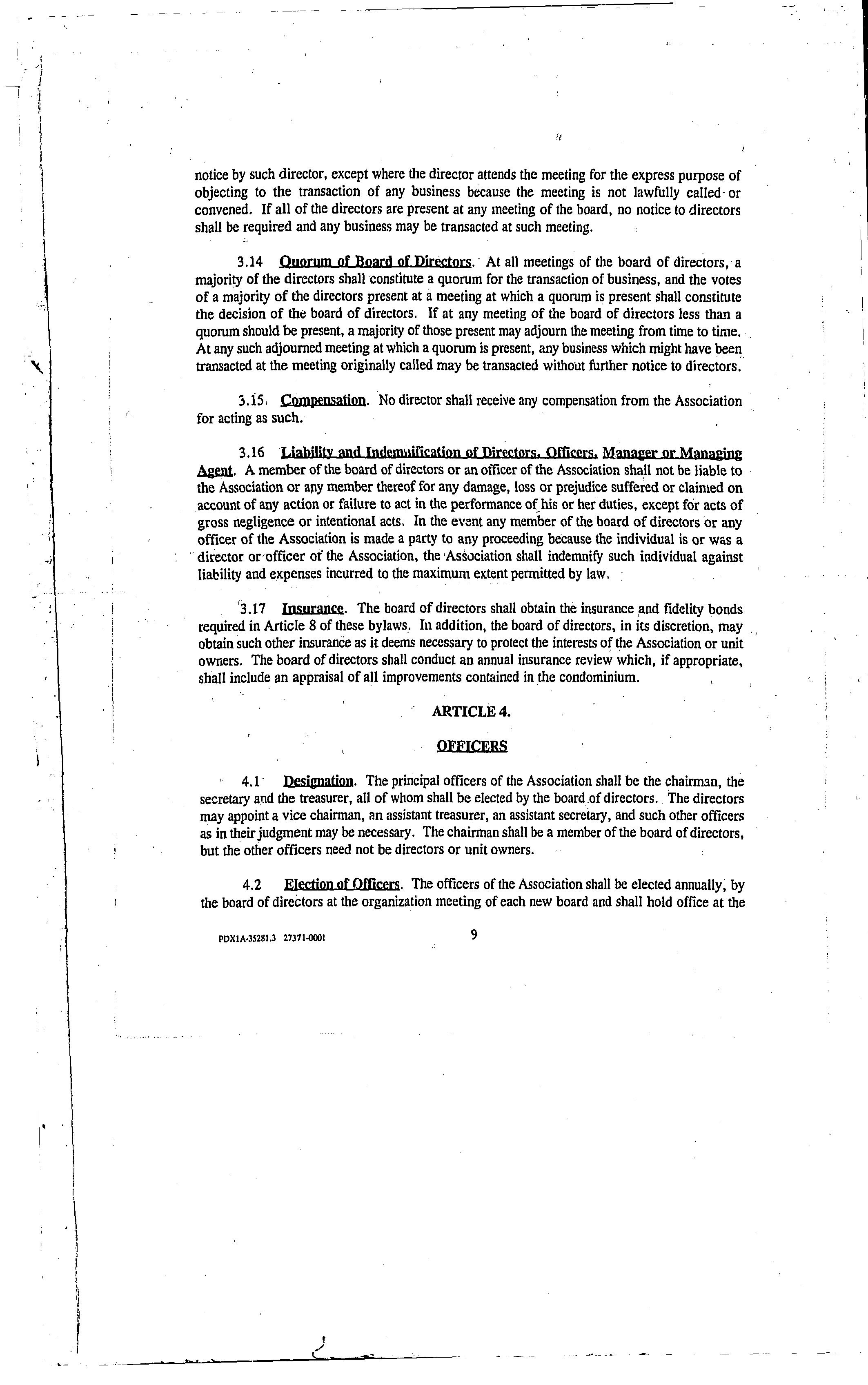 notice by such director, except where the director attends the meeting for the express purpose of objecting to the transaction of any business because the meeting is not lawfully called or convened. If all of the directors are present at any meeting of the board, no notice to directors shall be required and any business may be transacted at such meeting.

3.14 Quorum of Board of Directors. At all meetings of the board of directors, a majority of the directors shall constitute a quorum for the transaction of business, and the votes of a majority of the directors present at a meeting at which a quorum is present shall constitute the decision of the board of directors. If at any meeting of the board of directors less than a quorum should be present, a majority of those present may adjourn the meeting from time to time. At any such adjourned meeting at which a quorum is present, any business which might have been transacted at the meeting originally called may be transacted without further notice to directors.

3.15 Compensation. No director shall receive any compensation from the Association for acting as such.

3.16 Liability and Indemnification of Directors, Officers, Manager or Managing Agent. A member of the board of directors or an officer of the Association shall not be liable to the Association or any member thereof for any damage, loss or prejudice suffered or claimed on account of any action or failure to act in the performance of his or her duties, except for acts of gross negligence or intentional acts. In the event any member of the board of directors or any officer of the Association is made a party to any proceeding because the individual is or was a director or officer of the Association, the Association shall indemnify such individual against liability and expenses incurred to the maximum extent permitted by law.

3.17 Insurance. The board of directors shall obtain the insurance and fidelity bonds required in Article 8 of these bylaws. In addition, the board of directors, in its discretion, may obtain such other insurance as it deems necessary to protect the interests of the Association or unit owners. The board of directors shall conduct an annual insurance review which, if appropriate, shall include an appraisal of all improvements contained in the condominium.

ARTICLE 4.

OFFICERS

4.1 Designation. The principal officers of the Association shall be the chairman, the secretary and the treasurer, all of whom shall be elected by the board of directors. The directors may appoint a vice chairman, an assistant treasurer, an assistant secretary, and such other officers as in their judgment may be necessary. The chairman shall be a member of the board of directors, but the other officers need not be directors or unit owners.

4.2 Election of Officers. The officers of the Association shall be elected annually, by the board of directors at the organization meeting of each new board and shall hold office at the

PDX1A-35281.3 27371-0001 9